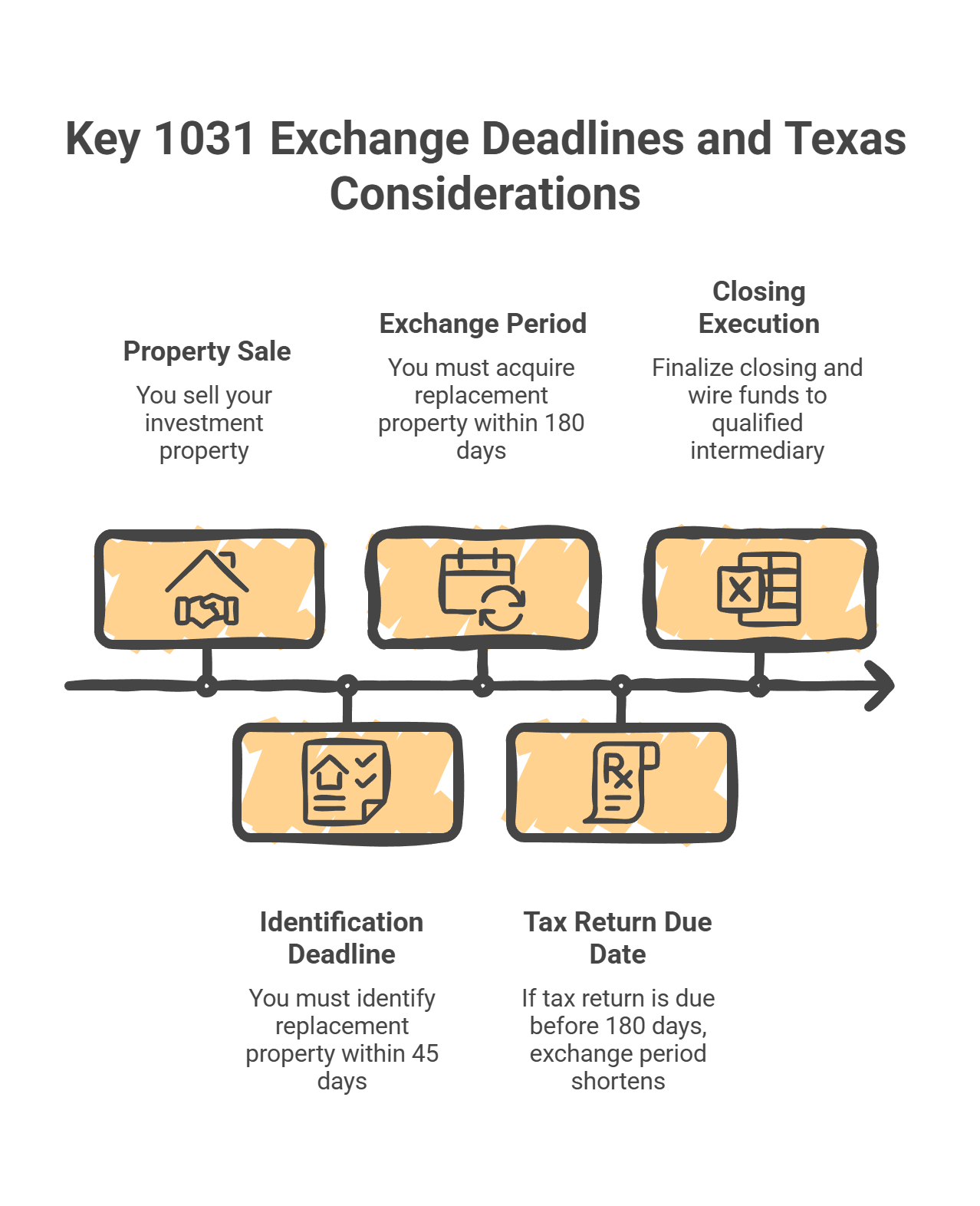 Key 1031 Exchange Deadlines and Texas Considerations

Property Sale

You sell your investment property

Exchange Period

You must acquire replacement property within 180 days

Closing Execution

Finalize closing and wire funds to qualified intermediary

Identification Deadline

You must identify replacement property within 45 days

Tax Return Due Date

If tax return is due before 180 days, exchange period shortens